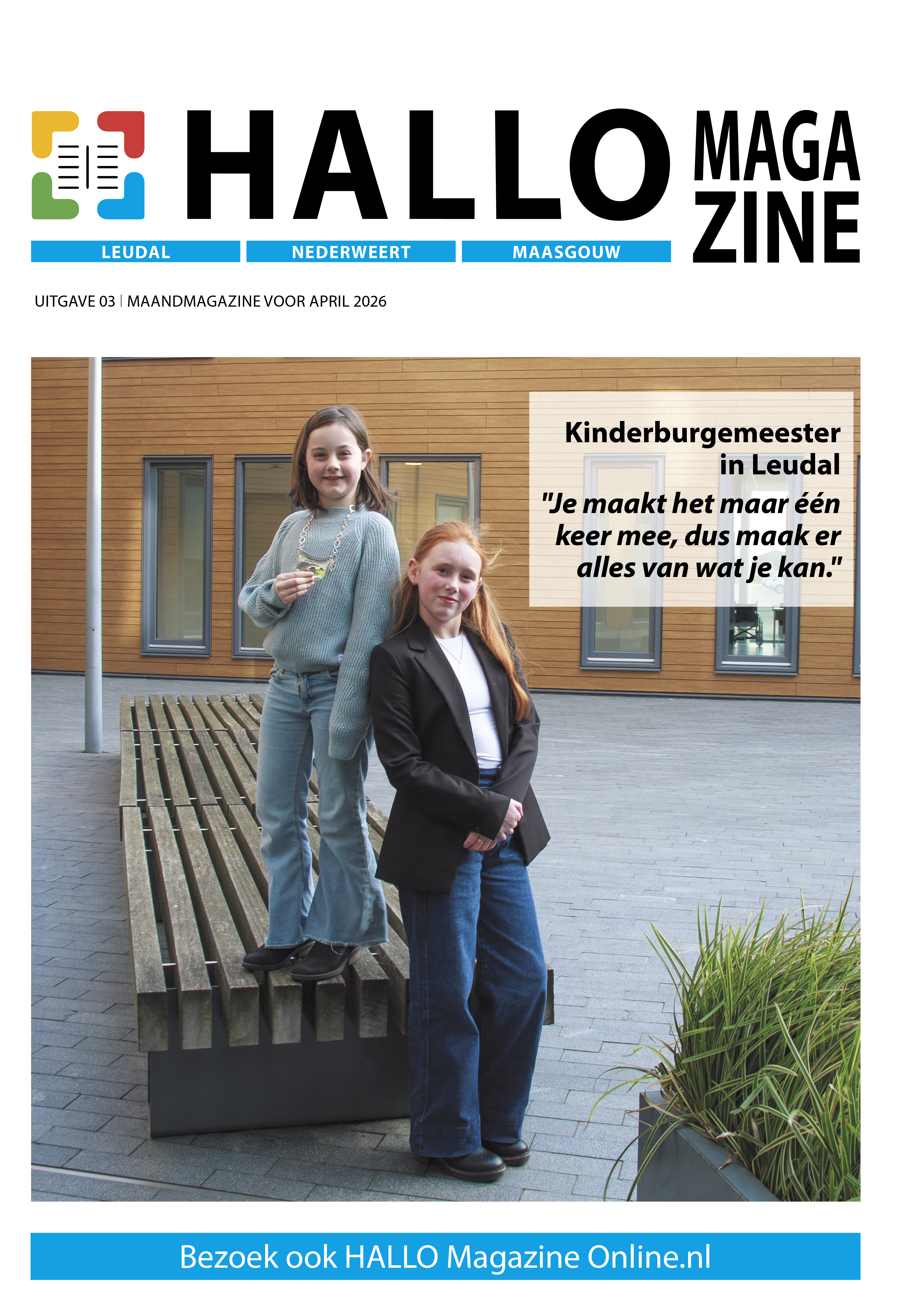 HALLO MAGAZINE

LEUDAL NEDERWEERT MAASGOUW

UITGAVE 03 | MAANDMAGAZINE VOOR APRIL 2026

Kinderburgemeester in Leudal

"Je maakt het maar één keer mee, dus maak er alles van wat je kan."

Bezoek ook HALLO Magazine Online.nl